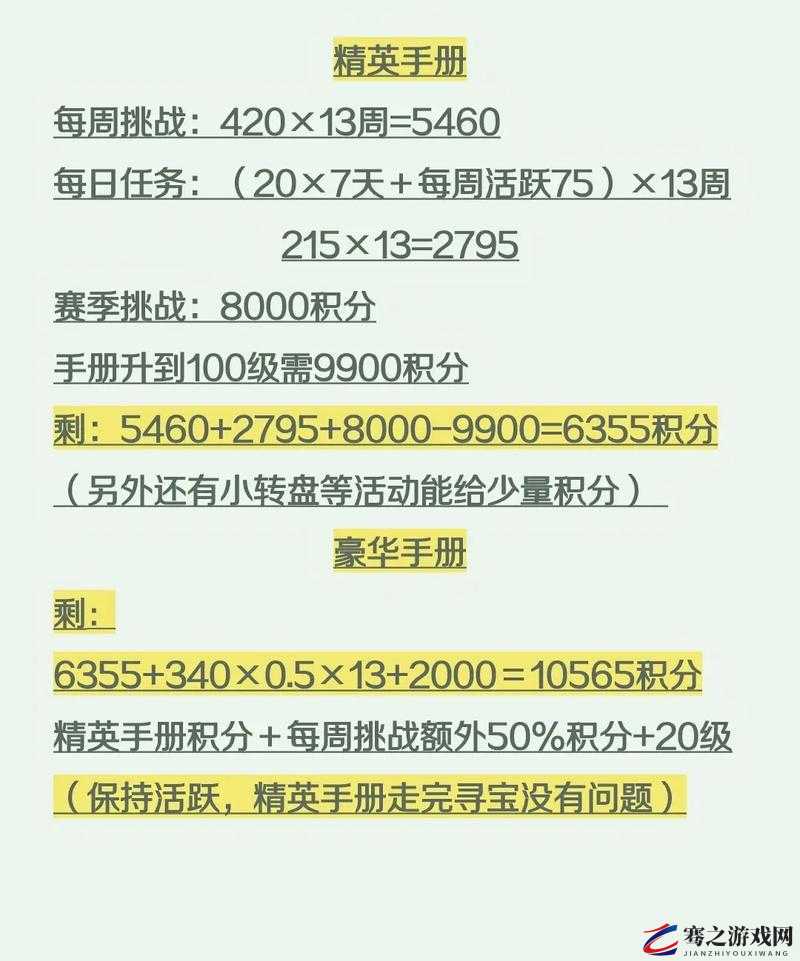 精英手册

每周挑战：420×13周=5460

每日任务：（20×7天＋每周活跃75）×13周

215×13=2795

赛季挑战：8000积分

手册升到100级需9900积分

剩：5460+2795+8000-9900=6355积分

（另外还有小转盘等活动能给少量积分）

豪华手册

剩：

6355+340×0.5×13+2000＝10565积分

精英手册积分＋每周挑战额外50%积分+20级

（保持活跃，精英手册走完寻宝没有问题）

骞之游戏网
JIANZHIYOUXIWANG